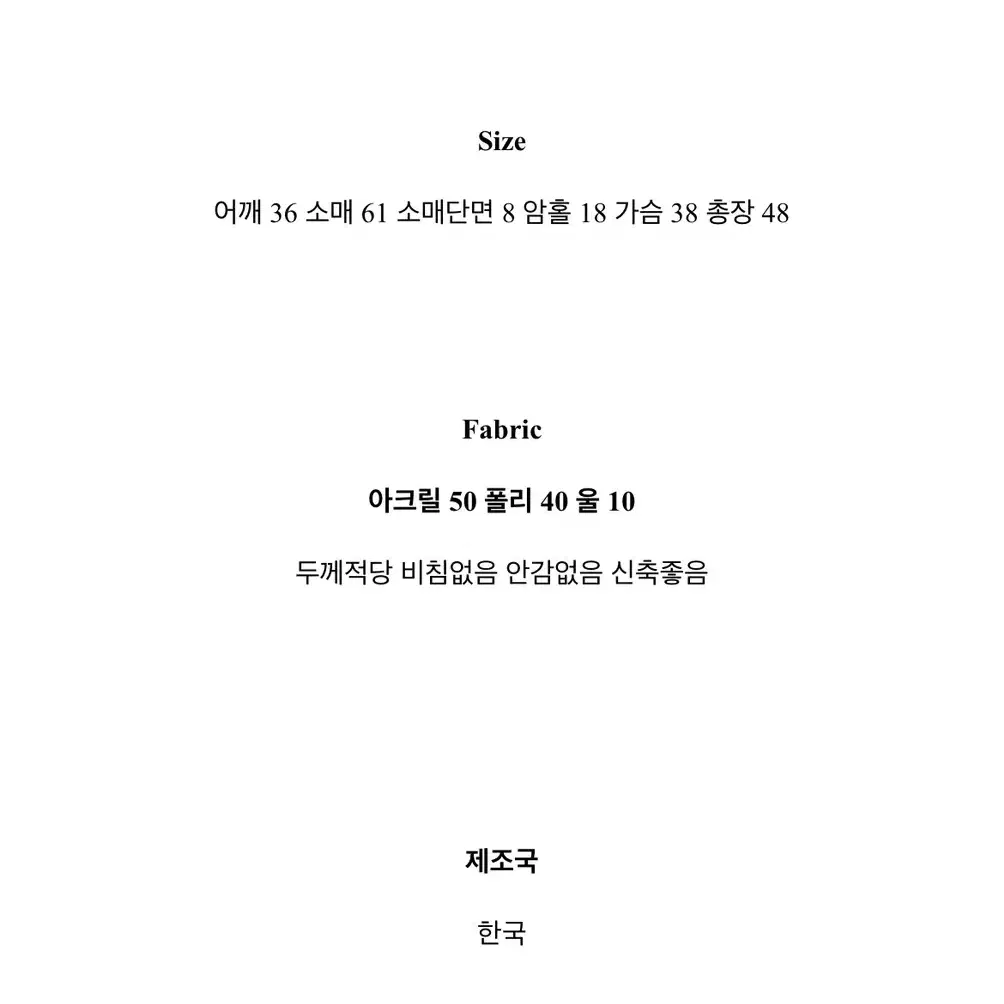 Size

어깨 36 소매 61 소매단면 8 암홀 18 가슴 38 총장 48

Fabric

아크릴 50 폴리 40 울 10

두께적당 비침없음 안감없음 신축좋음

제조국

한국